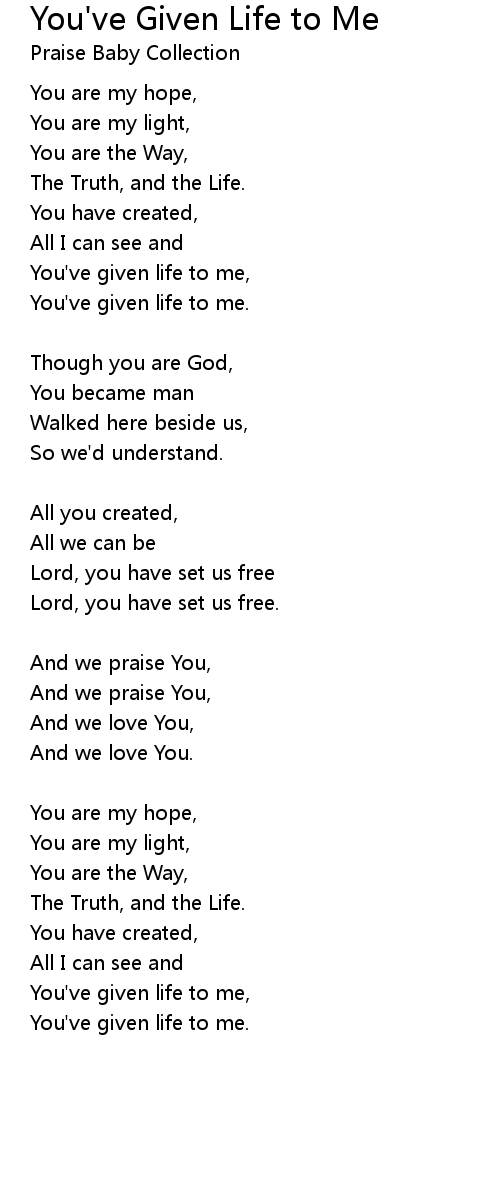 You've Given Life to Me
Praise Baby Collection

You are my hope,
You are my light,
You are the Way,
The Truth, and the Life.
You have created,
All I can see and
You've given life to me,
You've given life to me.

Though you are God,
You became man
Walked here beside us,
So we'd understand.

All you created,
All we can be
Lord, you have set us free
Lord, you have set us free.

And we praise You,
And we praise You,
And we love You,
And we love You.

You are my hope,
You are my light,
You are the Way,
The Truth, and the Life.
You have created,
All I can see and
You've given life to me,
You've given life to me.